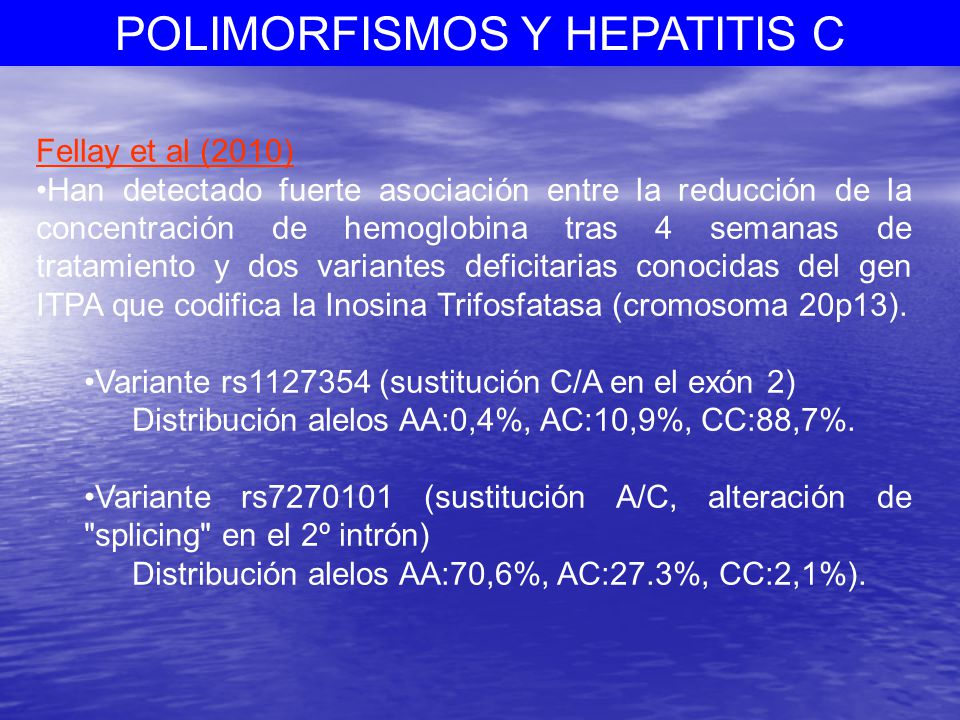 POLIMORFISMOS Y HEPATITIS C

Fellay et al (2010)
•Han detectado fuerte asociación entre la reducción de la concentración de hemoglobina tras 4 semanas de tratamiento y dos variantes deficitarias conocidas del gen ITPA que codifica la Inosina Trifosfatasa (cromosoma 20p13).

•Variante rs1127354 (sustitución C/A en el exón 2)
Distribución alelos AA:0,4%, AC:10,9%, CC:88,7%.

•Variante rs7270101 (sustitución A/C, alteración de "splicing" en el 2º intrón)
Distribución alelos AA:70,6%, AC:27.3%, CC:2,1%).